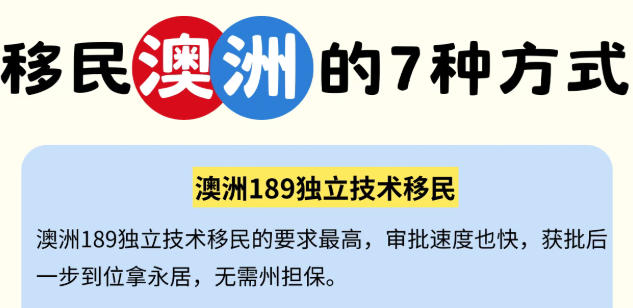 移民澳洲的7种方式

澳洲189独立技术移民

澳洲189独立技术移民的要求最高，审批速度也快，获批后一步到位拿永居，无需州担保。